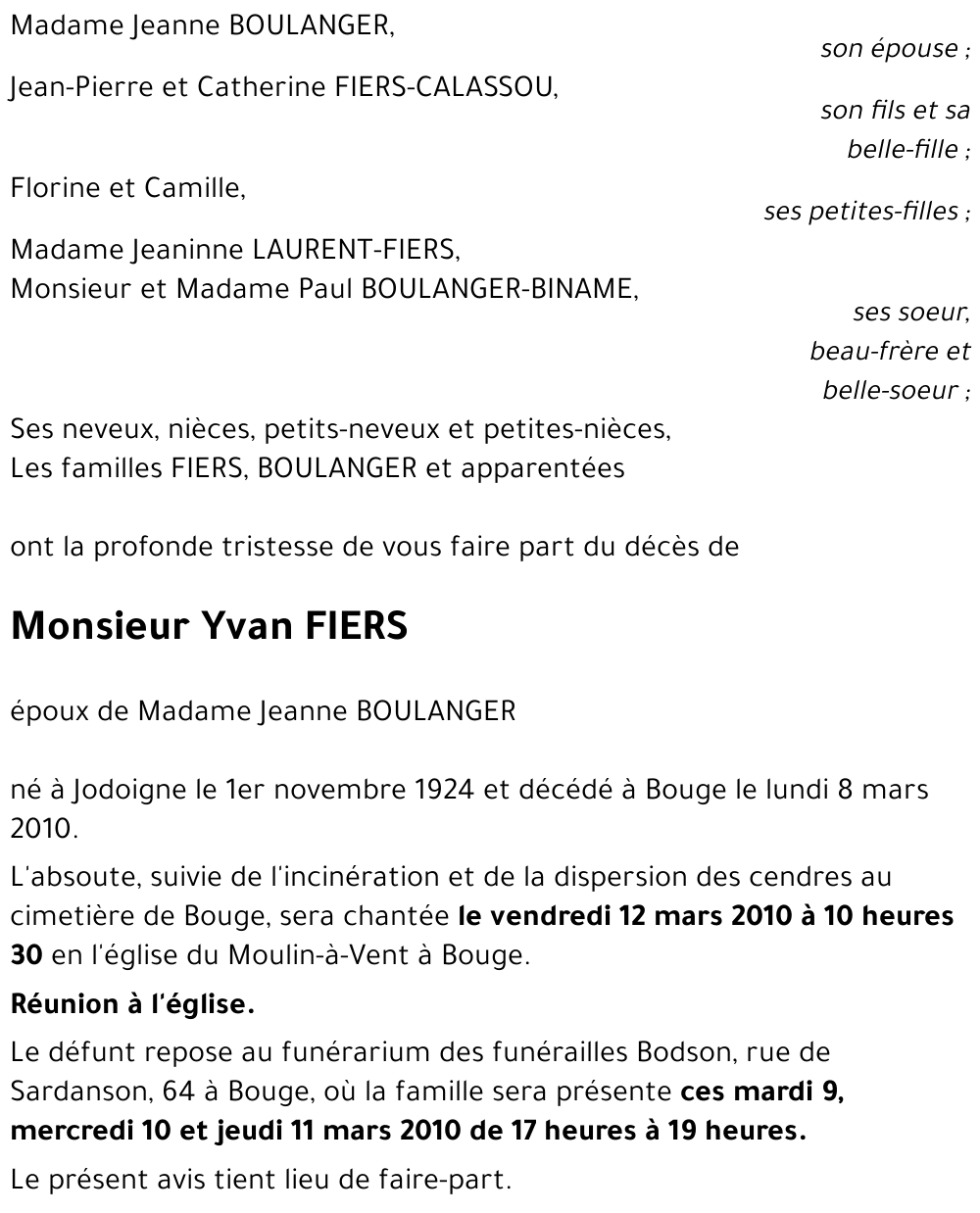 Madame Jeanne BOULANGER,

son épouse ;

Jean-Pierre et Catherine FIERS-CALASSOU,

son fils et sa belle-fille ;

Florine et Camille,

ses petites-filles ;

Madame Jeaninne LAURENT-FIERS,
Monsieur et Madame Paul BOULANGER-BINAME,

ses soeur, beau-frère et belle-soeur ;

Ses neveux, nièces, petits-neveux et petites-nièces,
Les familles FIERS, BOULANGER et apparentées

ont la profonde tristesse de vous faire part du décès de

Monsieur Yvan FIERS

époux de Madame Jeanne BOULANGER

né à Jodoigne le 1er novembre 1924 et décédé à Bouge le lundi 8 mars 2010.

L'absoute, suivie de l'incinération et de la dispersion des cendres au cimetière de Bouge, sera chantée le vendredi 12 mars 2010 à 10 heures 30 en l'église du Moulin-à-Vent à Bouge.

Réunion à l'église.

Le défunt repose au funérarium des funérailles Bodson, rue de Sardanson, 64 à Bouge, où la famille sera présente ces mardi 9, mercredi 10 et jeudi 11 mars 2010 de 17 heures à 19 heures.

Le présent avis tient lieu de faire-part.